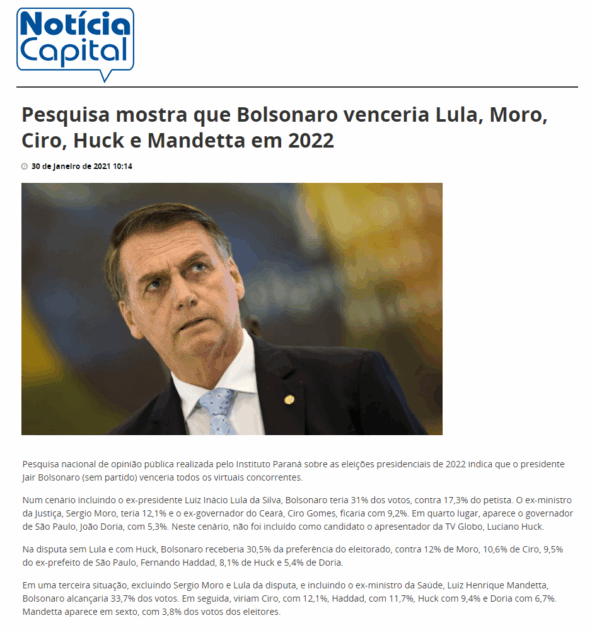 Notícia Capital

Pesquisa mostra que Bolsonaro venceria Lula, Moro, Ciro, Huck e Mandetta em 2022

30 de Janeiro de 2021 10:14

Pesquisa nacional de opinião pública realizada pelo Instituto Paraná sobre as eleições presidenciais de 2022 indica que o presidente Jair Bolsonaro (sem partido) venceria todos os virtuais concorrentes.

Num cenário incluindo o ex-presidente Luiz Inácio Lula da Silva, Bolsonaro teria 31% dos votos, contra 17,3% do petista. O ex-ministro da Justiça, Sergio Moro, teria 12,1% e o ex-governador do Ceará, Ciro Gomes, ficaria com 9,2%. Em quarto lugar, aparece o governador de São Paulo, João Doria, com 5,3%. Neste cenário, não foi incluído como candidato o apresentador da TV Globo, Luciano Huck.

Na disputa sem Lula e com Huck, Bolsonaro receberia 30,5% da preferência do eleitorado, contra 12% de Moro, 10,6% de Ciro, 9,5% do ex-prefeito de São Paulo, Fernando Haddad, 8,1% de Huck e 5,4% de Doria.

Em uma terceira situação, excluindo Sergio Moro e Lula da disputa, e incluindo o ex-ministro da Saúde, Luiz Henrique Mandetta, Bolsonaro alcançaria 33,7% dos votos. Em seguida, viriam Ciro, com 12,1%, Haddad, com 11,7%, Huck com 9,4% e Doria com 6,7%. Mandetta aparece em sexto, com 3,8% dos votos dos eleitores.